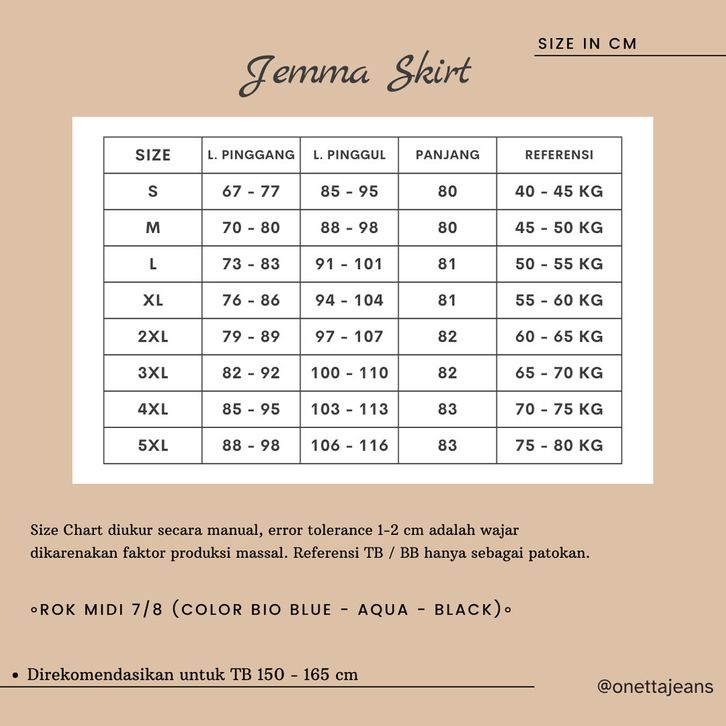 SIZE IN CM

Jemma Skirt

| SIZE | L. PINGGANG | L. PINGGUL | PANJANG | REFERENSI |
|---|---|---|---|---|
| S | 67 - 77 | 85 - 95 | 80 | 40 - 45 KG |
| M | 70 - 80 | 88 - 98 | 80 | 45 - 50 KG |
| L | 73 - 83 | 91 - 101 | 81 | 50 - 55 KG |
| XL | 76 - 86 | 94 - 104 | 81 | 55 - 60 KG |
| 2XL | 79 - 89 | 97 - 107 | 82 | 60 - 65 KG |
| 3XL | 82 - 92 | 100 - 110 | 82 | 65 - 70 KG |
| 4XL | 85 - 95 | 103 - 113 | 83 | 70 - 75 KG |
| 5XL | 88 - 98 | 106 - 116 | 83 | 75 - 80 KG |

Size Chart diukur secara manual, error tolerance 1-2 cm adalah wajar dikarenakan faktor produksi massal. Referensi TB / BB hanya sebagai patokan.

◦ROK MIDI 7/8 (COLOR BIO BLUE - AQUA - BLACK)◦

• Direkomendasikan untuk TB 150 - 165 cm

@onettajeans